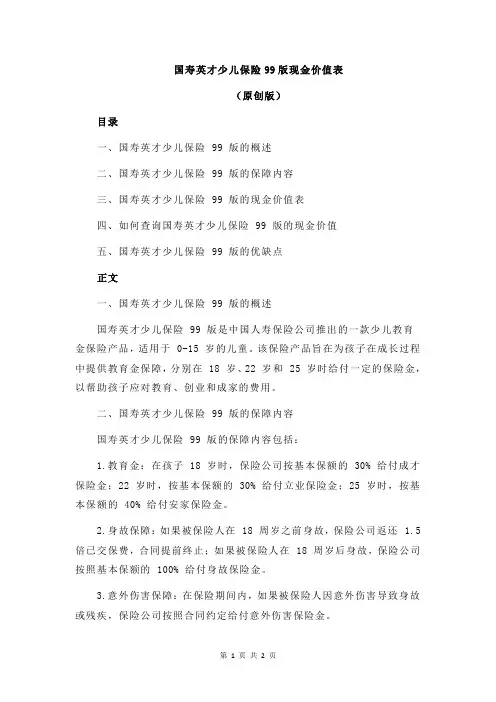 国寿英才少儿保险 99 版现金价值表

（原创版）

目录

一、国寿英才少儿保险 99 版的概述

二、国寿英才少儿保险 99 版的保障内容

三、国寿英才少儿保险 99 版的现金价值表

四、如何查询国寿英才少儿保险 99 版的现金价值

五、国寿英才少儿保险 99 版的优缺点

正文

一、国寿英才少儿保险 99 版的概述

国寿英才少儿保险 99 版是中国人寿保险公司推出的一款少儿教育金保险产品，适用于 0-15 岁的儿童。该保险产品旨在为孩子在成长过程中提供教育金保障，分别在 18 岁、22 岁和 25 岁时给付一定的保险金，以帮助孩子应对教育、创业和成家的费用。

二、国寿英才少儿保险 99 版的保障内容

国寿英才少儿保险 99 版的保障内容包括：

1.教育金：在孩子 18 岁时，保险公司按基本保额的 30% 给付成才保险金；22 岁时，按基本保额的 30% 给付立业保险金；25 岁时，按基本保额的 40% 给付安家保险金。

2.身故保障：如果被保险人在 18 周岁之前身故，保险公司返还 1.5 倍已交保费，合同提前终止；如果被保险人在 18 周岁后身故，保险公司按照基本保额的 100% 给付身故保险金。

3.意外伤害保障：在保险期间内，如果被保险人因意外伤害导致身故或残疾，保险公司按照合同约定给付意外伤害保险金。

第 1 页 共 2 页